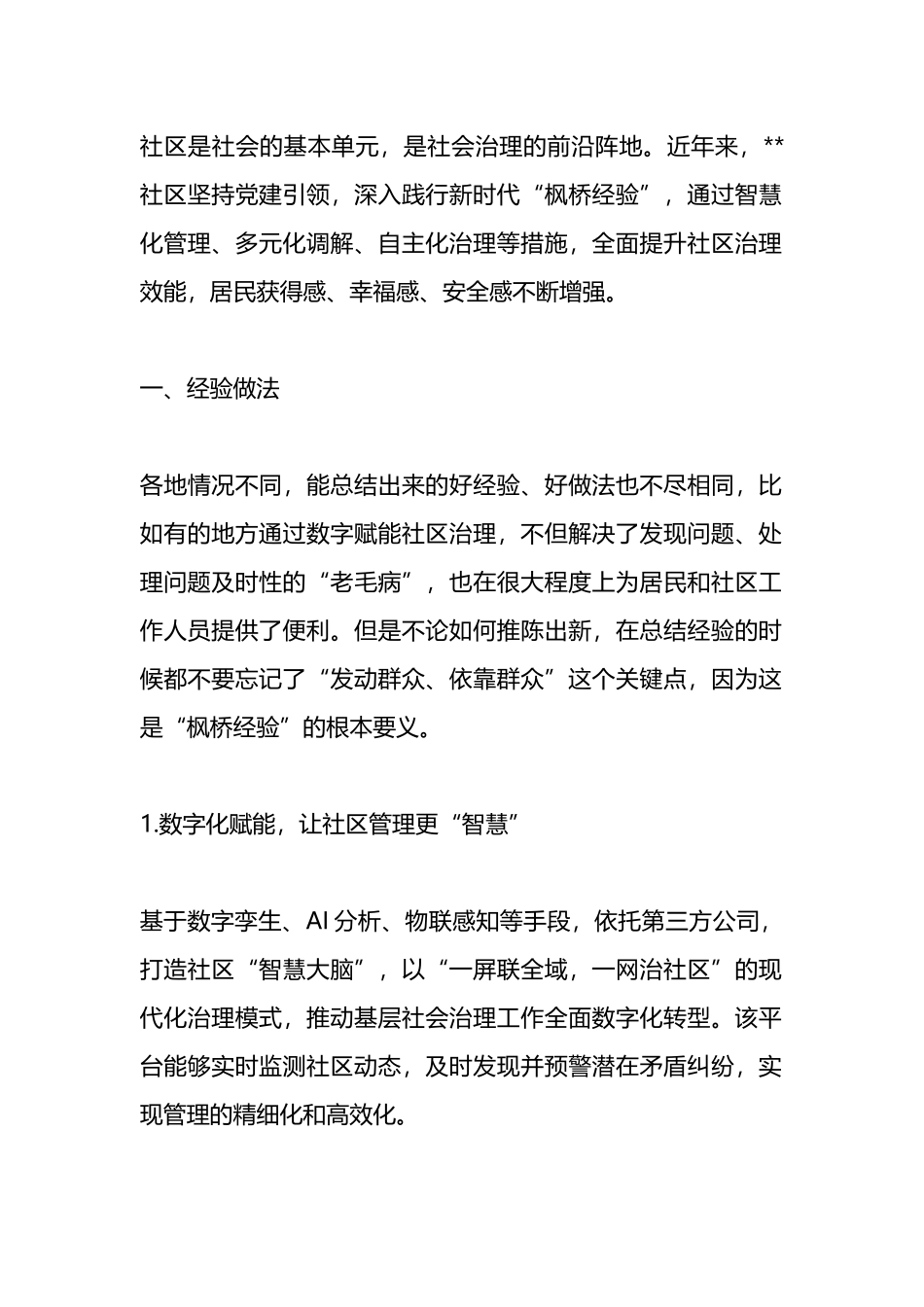 社区是社会的基本单元，是社会治理的前沿阵地。近年来，**社区坚持党建引领，深入践行新时代“枫桥经验”，通过智慧化管理、多元化调解、自主化治理等措施，全面提升社区治理效能，居民获得感、幸福感、安全感不断增强。

一、经验做法

各地情况不同，能总结出来的好经验、好做法也不尽相同，比如有的地方通过数字赋能社区治理，不但解决了发现问题、处理问题及时性的“老毛病”，也在很大程度上为居民和社区工作人员提供了便利。但是不论如何推陈出新，在总结经验的时候都不要忘记了“发动群众、依靠群众”这个关键点，因为这是“枫桥经验”的根本要义。

1.数字化赋能，让社区管理更“智慧”

基于数字孪生、AI分析、物联感知等手段，依托第三方公司，打造社区“智慧大脑”，以“一屏联全域，一网治社区”的现代化治理模式，推动基层社会治理工作全面数字化转型。该平台能够实时监测社区动态，及时发现并预警潜在矛盾纠纷，实现管理的精细化和高效化。